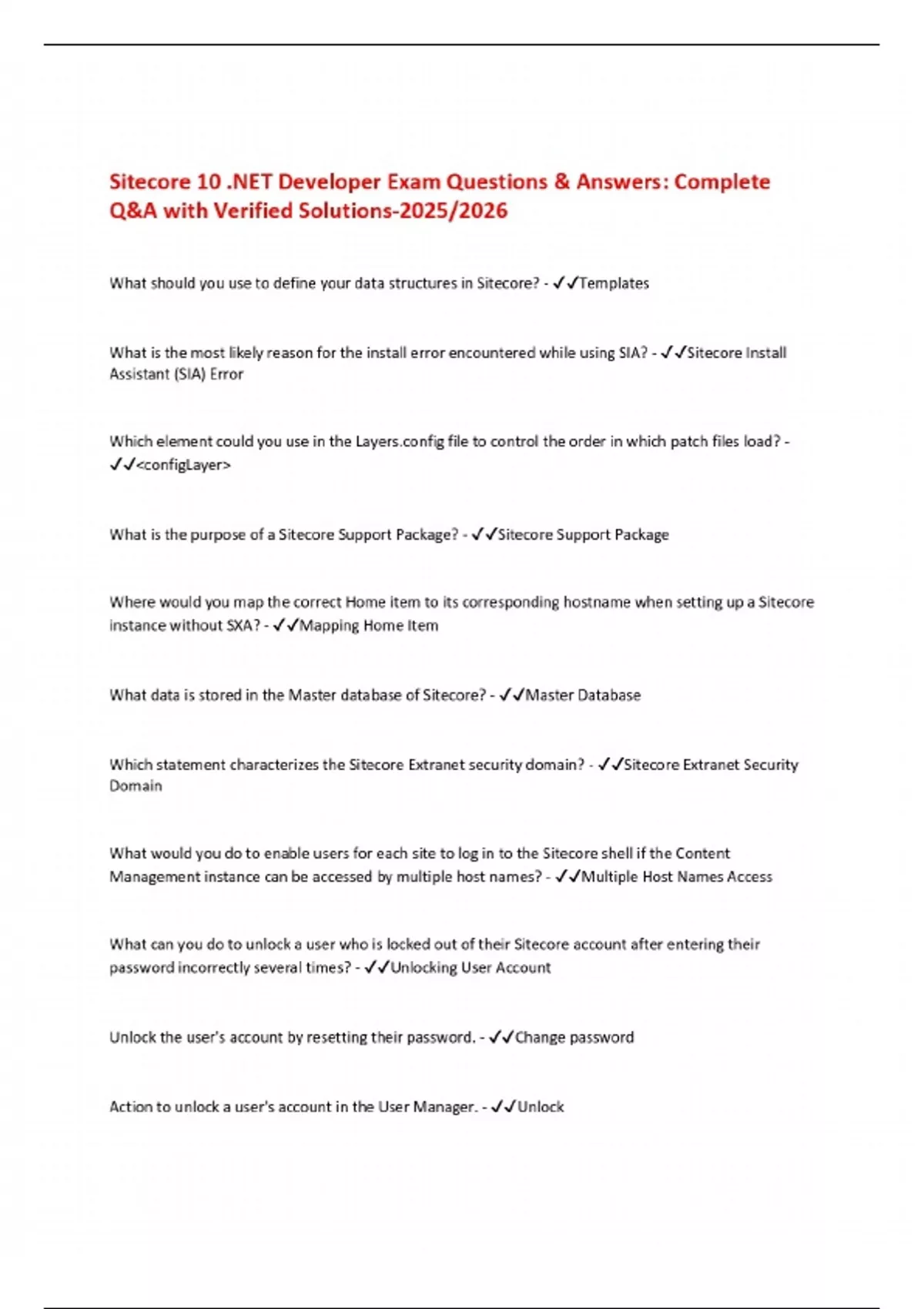 Sitecore 10 .NET Developer Exam Questions & Answers: Complete Q&A with Verified Solutions-2025/2026

What should you use to define your data structures in Sitecore? - ✓✓Templates

What is the most likely reason for the install error encountered while using SIA? - ✓✓Sitecore Install Assistant (SIA) Error

Which element could you use in the Layers.config file to control the order in which patch files load? - ✓✓<configLayer>

What is the purpose of a Sitecore Support Package? - ✓✓Sitecore Support Package

Where would you map the correct Home item to its corresponding hostname when setting up a Sitecore instance without SXA? - ✓✓Mapping Home Item

What data is stored in the Master database of Sitecore? - ✓✓Master Database

Which statement characterizes the Sitecore Extranet security domain? - ✓✓Sitecore Extranet Security Domain

What would you do to enable users for each site to log in to the Sitecore shell if the Content Management instance can be accessed by multiple host names? - ✓✓Multiple Host Names Access

What can you do to unlock a user who is locked out of their Sitecore account after entering their password incorrectly several times? - ✓✓Unlocking User Account

Unlock the user's account by resetting their password. - ✓✓Change password

Action to unlock a user's account in the User Manager. - ✓✓Unlock